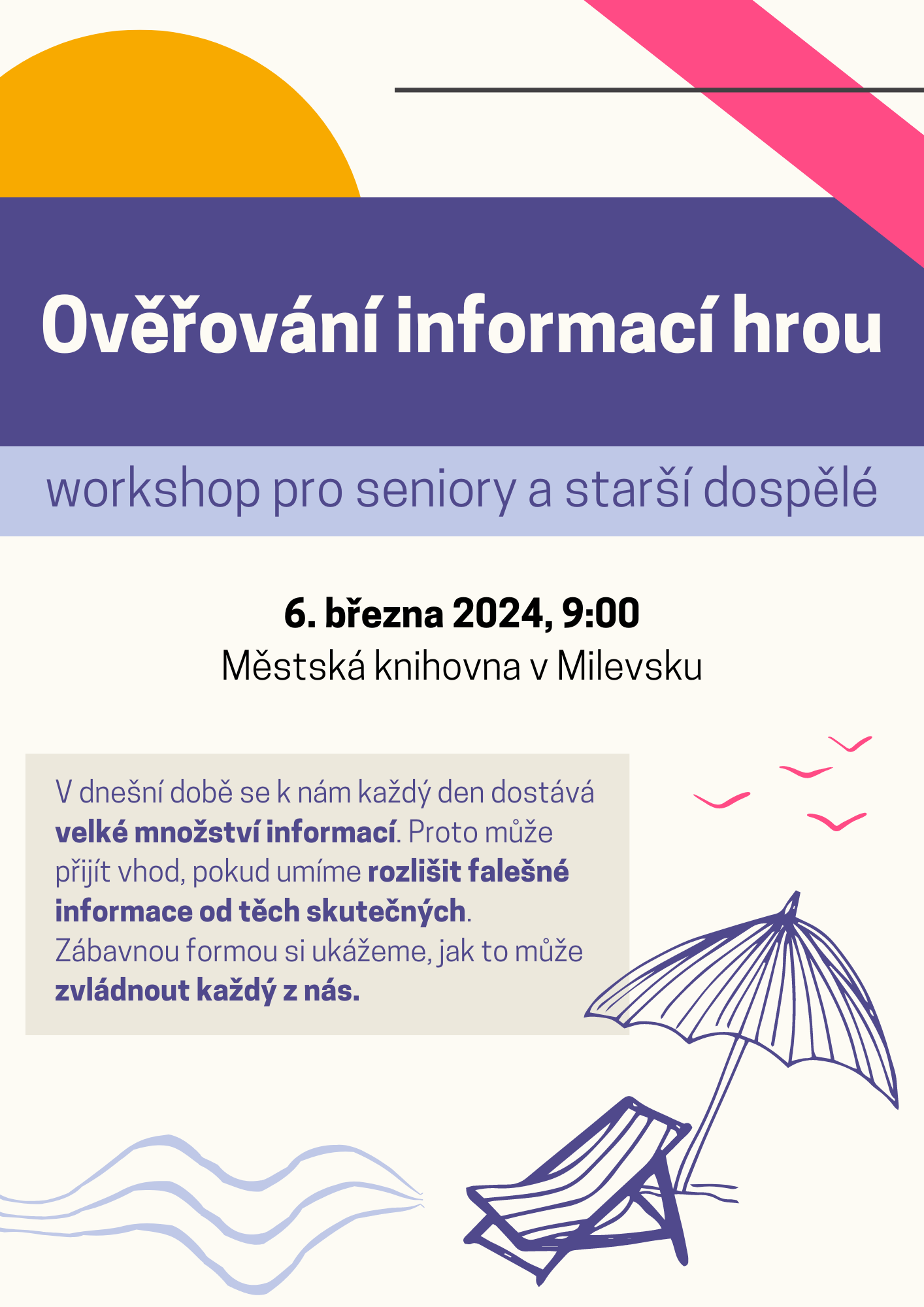 Ověřování informací hrou

workshop pro seniory a starší dospělé

6. března 2024, 9:00
Městská knihovna v Milevsku

V dnešní době se k nám každý den dostává velké množství informací. Proto může přijít vhod, pokud umíme rozlišit falešné informace od těch skutečných. Zábavnou formou si ukážeme, jak to může zvládnout každý z nás.